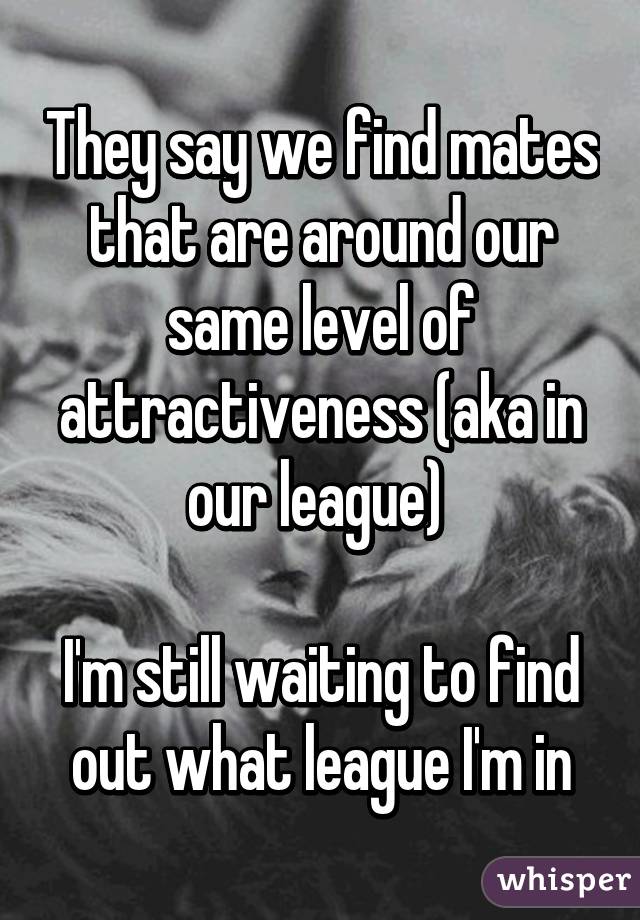 They say we find mates that are around our same level of attractiveness (aka in our league)

I'm still waiting to find out what league I'm in

whisper